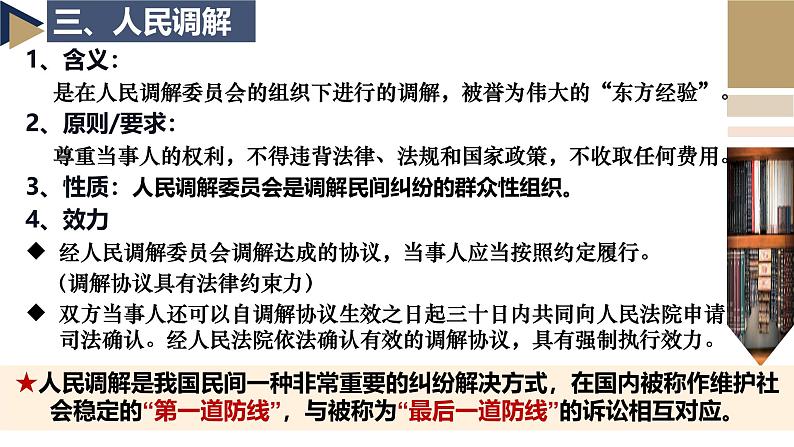 三、人民调解

1、含义：

是在人民调解委员会的组织下进行的调解，被誉为伟大的“东方经验”。

2、原则/要求：

尊重当事人的权利，不得违背法律、法规和国家政策，不收取任何费用。

3、性质：人民调解委员会是调解民间纠纷的群众性组织。

4、效力

◆ 经人民调解委员会调解达成的协议，当事人应当按照约定履行。（调解协议具有法律约束力）

◆ 双方当事人还可以自调解协议生效之日起三十日内共同向人民法院申请司法确认。经人民法院依法确认有效的调解协议，具有强制执行效力。

★人民调解是我国民间一种非常重要的纠纷解决方式，在国内被称作维护社会稳定的“第一道防线”，与被称为“最后一道防线”的诉讼相互对应。